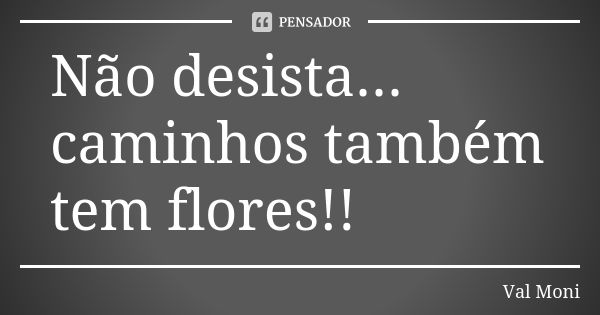 PENSADOR

Não desista... caminhos também tem flores!!

Val Moni